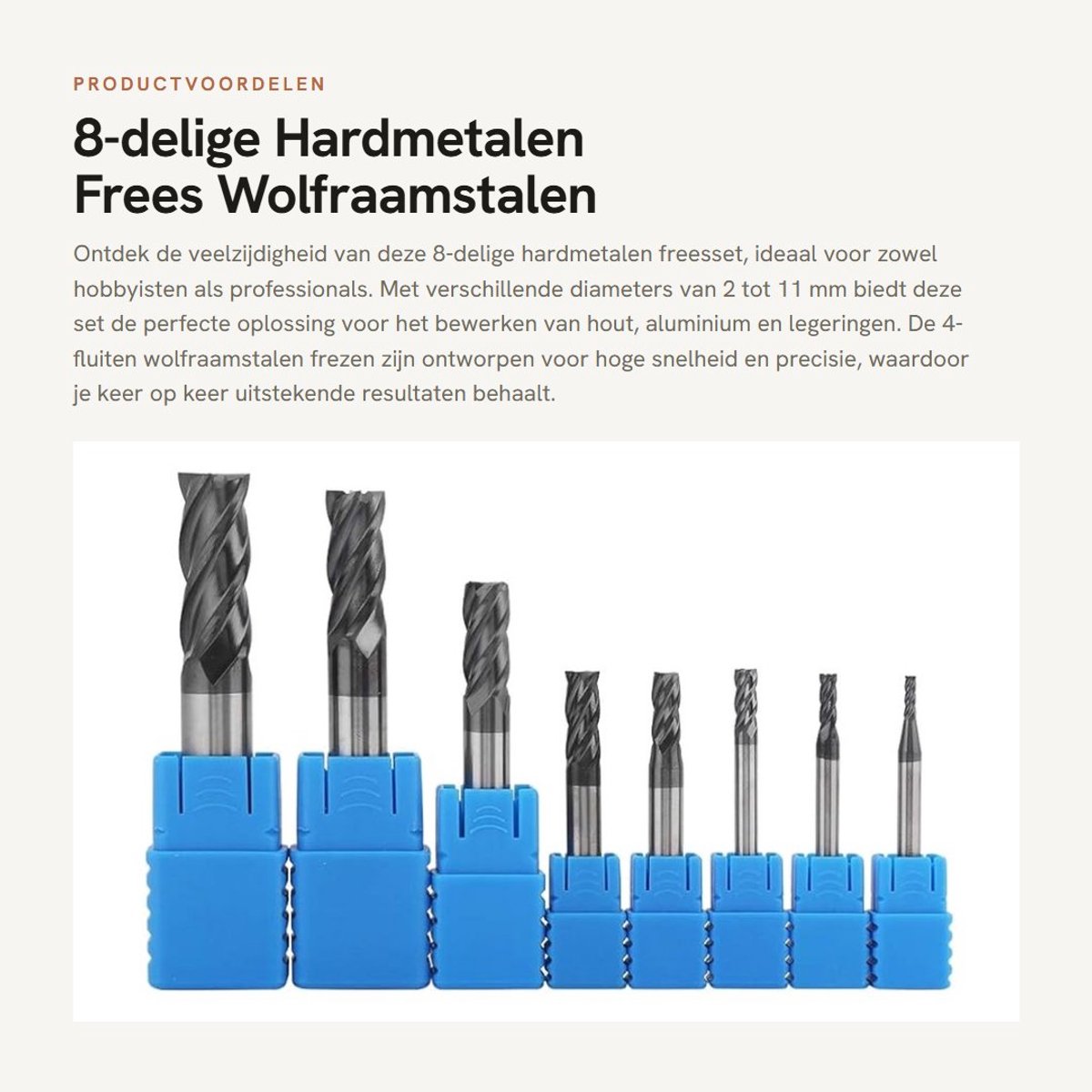 PRODUCTVOORDELEN

8-delige Hardmetalen Frees Wolfraamstalen

Ontdek de veelzijdigheid van deze 8-delige hardmetalen freesset, ideaal voor zowel hobbyisten als professionals. Met verschillende diameters van 2 tot 11 mm biedt deze set de perfecte oplossing voor het bewerken van hout, aluminium en legeringen. De 4-fluiten wolfraamstalen frezen zijn ontworpen voor hoge snelheid en precisie, waardoor je keer op keer uitstekende resultaten behaalt.